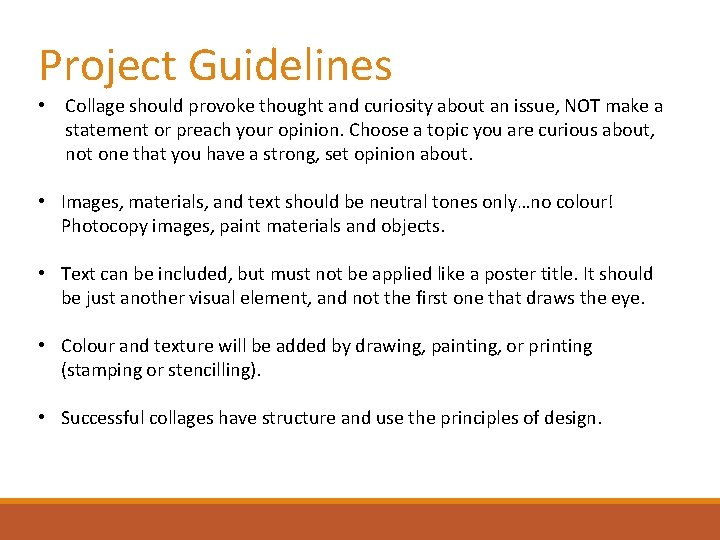 Project Guidelines

• Collage should provoke thought and curiosity about an issue, NOT make a statement or preach your opinion. Choose a topic you are curious about, not one that you have a strong, set opinion about.

• Images, materials, and text should be neutral tones only…no colour! Photocopy images, paint materials and objects.

• Text can be included, but must not be applied like a poster title. It should be just another visual element, and not the first one that draws the eye.

• Colour and texture will be added by drawing, painting, or printing (stamping or stencilling).

• Successful collages have structure and use the principles of design.